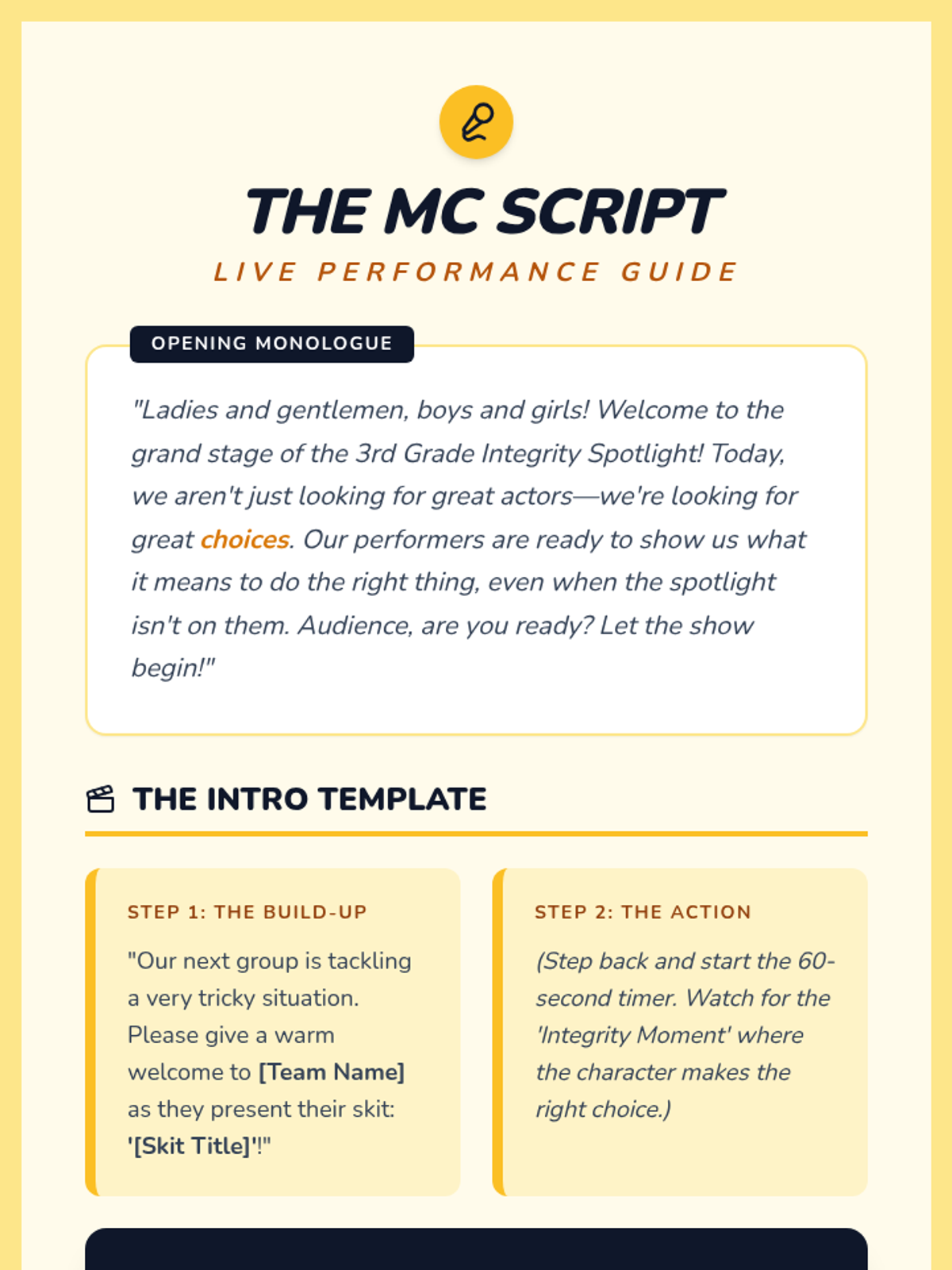 THE MC SCRIPT
LIVE PERFORMANCE GUIDE

OPENING MONOLOGUE

"Ladies and gentlemen, boys and girls! Welcome to the grand stage of the 3rd Grade Integrity Spotlight! Today, we aren't just looking for great actors—we're looking for great choices. Our performers are ready to show us what it means to do the right thing, even when the spotlight isn't on them. Audience, are you ready? Let the show begin!"

THE INTRO TEMPLATE

STEP 1: THE BUILD-UP

"Our next group is tackling a very tricky situation. Please give a warm welcome to [Team Name] as they present their skit: '[Skit Title]'!"

STEP 2: THE ACTION

(Step back and start the 60-second timer. Watch for the 'Integrity Moment' where the character makes the right choice.)